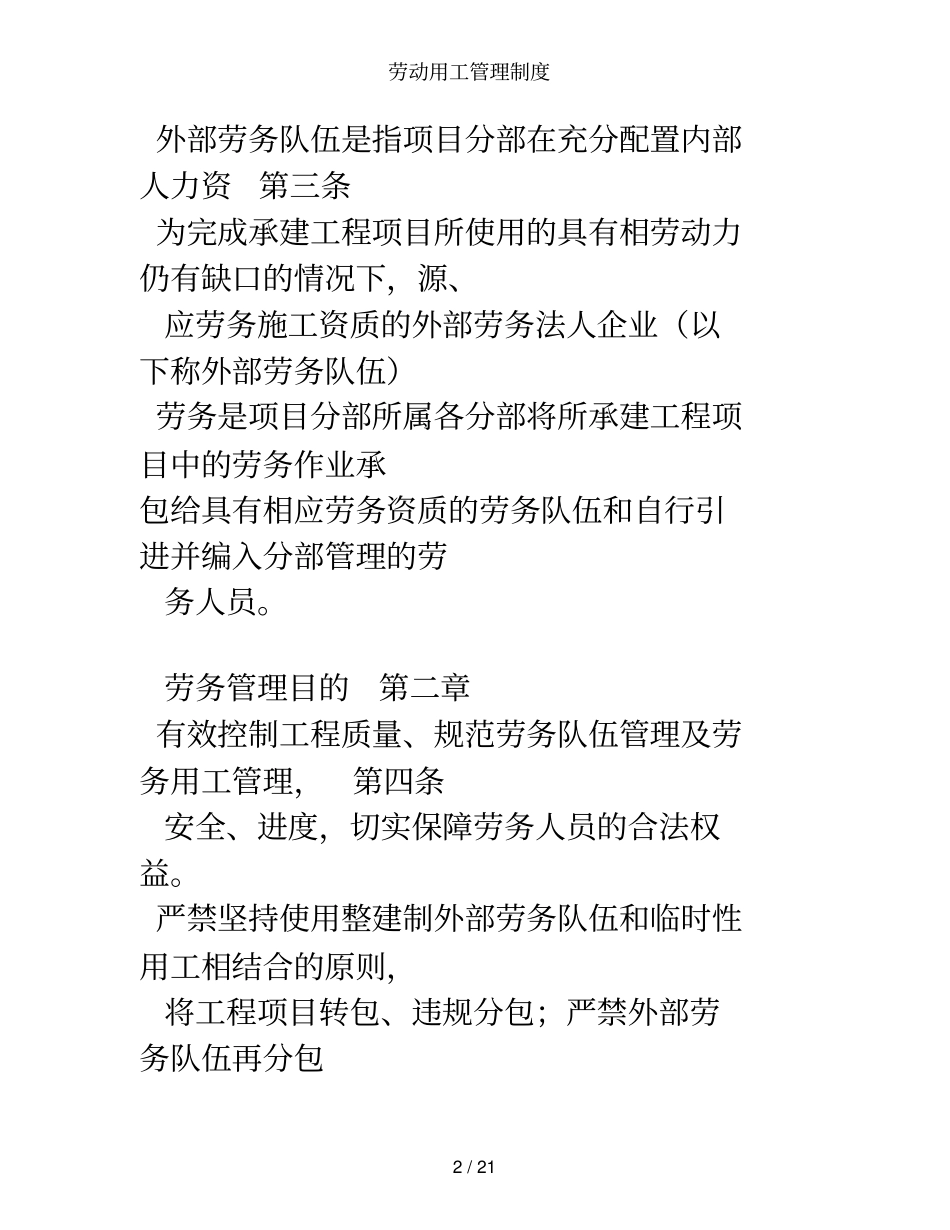 劳动用工管理制度

外部劳务队伍是指项目分部在充分配置内部人力资 第三条
为完成承建工程项目所使用的具有相劳动力仍有缺口的情况下，源、
应劳务施工资质的外部劳务法人企业（以下称外部劳务队伍）
劳务是项目分部所属各分部将所承建工程项目中的劳务作业承
包给具有相应劳务资质的劳务队伍和自行引进并编入分部管理的劳
务人员。

劳务管理目的 第二章
有效控制工程质量、规范劳务队伍管理及劳务用工管理， 第四条
安全、进度，切实保障劳务人员的合法权益。
严禁坚持使用整建制外部劳务队伍和临时性用工相结合的原则，
将工程项目转包、违规分包；严禁外部劳务队伍再分包

2 / 21